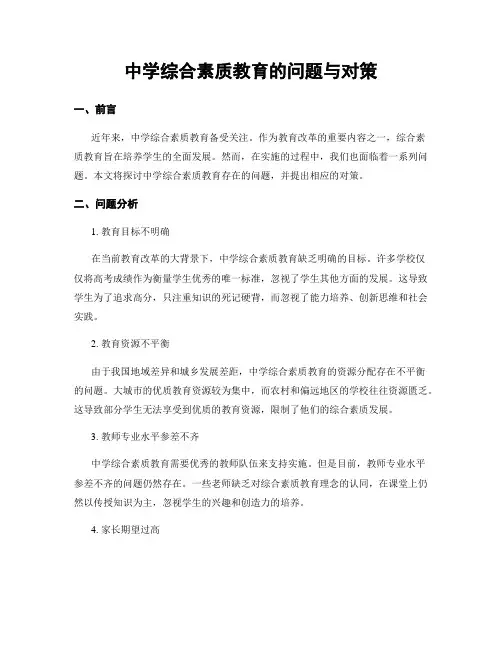 中学综合素质教育的问题与对策

一、前言

近年来，中学综合素质教育备受关注。作为教育改革的重要内容之一，综合素质教育旨在培养学生的全面发展。然而，在实施的过程中，我们也面临着一系列问题。本文将探讨中学综合素质教育存在的问题，并提出相应的对策。

二、问题分析

1. 教育目标不明确

在当前教育改革的大背景下，中学综合素质教育缺乏明确的目标。许多学校仅仅将高考成绩作为衡量学生优秀的唯一标准，忽视了学生其他方面的发展。这导致学生为了追求高分，只注重知识的死记硬背，而忽视了能力培养、创新思维和社会实践。

2. 教育资源不平衡

由于我国地域差异和城乡发展差距，中学综合素质教育的资源分配存在不平衡的问题。大城市的优质教育资源较为集中，而农村和偏远地区的学校往往资源匮乏。这导致部分学生无法享受到优质的教育资源，限制了他们的综合素质发展。

3. 教师专业水平参差不齐

中学综合素质教育需要优秀的教师队伍来支持实施。但是目前，教师专业水平参差不齐的问题仍然存在。一些老师缺乏对综合素质教育理念的认同，在课堂上仍然以传授知识为主，忽视学生的兴趣和创造力的培养。

4. 家长期望过高